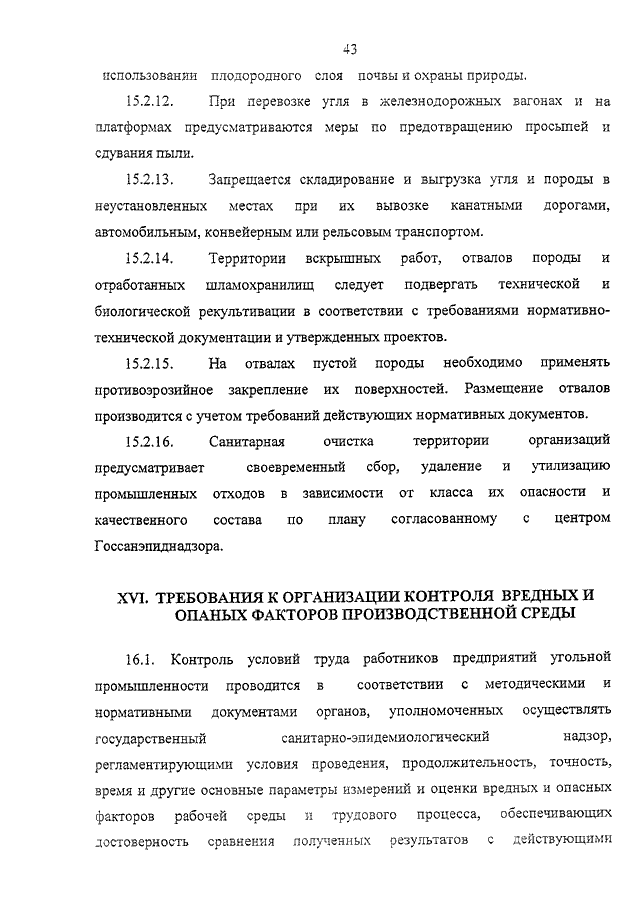 43

использовании плодородного слоя почвы и охраны природы.

15.2.12. При перевозке угля в железнодорожных вагонах и на платформах предусматриваются меры по предотвращению просыпей и сдувания пыли.

15.2.13. Запрещается складирование и выгрузка угля и породы в неустановленных местах при их вывозке канатными дорогами, автомобильным, конвейерным или рельсовым транспортом.

15.2.14. Территории вскрышных работ, отвалов породы и отработанных шламохранилищ следует подвергать технической и биологической рекультивации в соответствии с требованиями нормативно-технической документации и утвержденных проектов.

15.2.15. На отвалах пустой породы необходимо применять противоэрозийное закрепление их поверхностей. Размещение отвалов производится с учетом требований действующих нормативных документов.

15.2.16. Санитарная очистка территории организаций предусматривает своевременный сбор, удаление и утилизацию промышленных отходов в зависимости от класса их опасности и качественного состава по плану согласованному с центром Госсанэпиднадзора.

XVI. ТРЕБОВАНИЯ К ОРГАНИЗАЦИИ КОНТРОЛЯ ВРЕДНЫХ И ОПАНЫХ ФАКТОРОВ ПРОИЗВОДСТВЕННОЙ СРЕДЫ

16.1. Контроль условий труда работников предприятий угольной промышленности проводится в соответствии с методическими и нормативными документами органов, уполномоченных осуществлять государственный санитарно-эпидемиологический надзор, регламентирующими условия проведения, продолжительность, точность, время и другие основные параметры измерений и оценки вредных и опасных факторов рабочей среды и трудового процесса, обеспечивающих достоверность сравнения полученных результатов с действующими